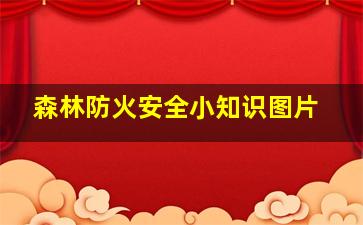 森林防火安全小知识图片